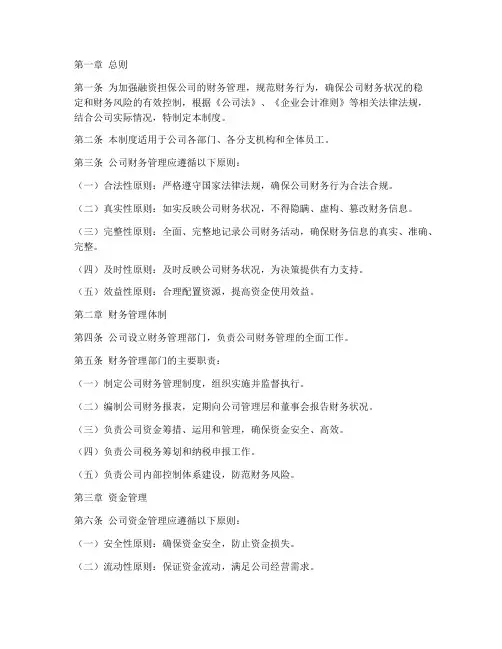 第一章 总则

第一条 为加强融资担保公司的财务管理，规范财务行为，确保公司财务状况的稳定和财务风险的有效控制，根据《公司法》、《企业会计准则》等相关法律法规，结合公司实际情况，特制定本制度。

第二条 本制度适用于公司各部门、各分支机构和全体员工。

第三条 公司财务管理应遵循以下原则：

（一）合法性原则：严格遵守国家法律法规，确保公司财务行为合法合规。

（二）真实性原则：如实反映公司财务状况，不得隐瞒、虚构、篡改财务信息。

（三）完整性原则：全面、完整地记录公司财务活动，确保财务信息的真实、准确、完整。

（四）及时性原则：及时反映公司财务状况，为决策提供有力支持。

（五）效益性原则：合理配置资源，提高资金使用效益。

第二章 财务管理体制

第四条 公司设立财务管理部门，负责公司财务管理的全面工作。

第五条 财务管理部门的主要职责：

（一）制定公司财务管理制度，组织实施并监督执行。

（二）编制公司财务报表，定期向公司管理层和董事会报告财务状况。

（三）负责公司资金筹措、运用和管理，确保资金安全、高效。

（四）负责公司税务筹划和纳税申报工作。

（五）负责公司内部控制体系建设，防范财务风险。

第三章 资金管理

第六条 公司资金管理应遵循以下原则：

（一）安全性原则：确保资金安全，防止资金损失。

（二）流动性原则：保证资金流动，满足公司经营需求。